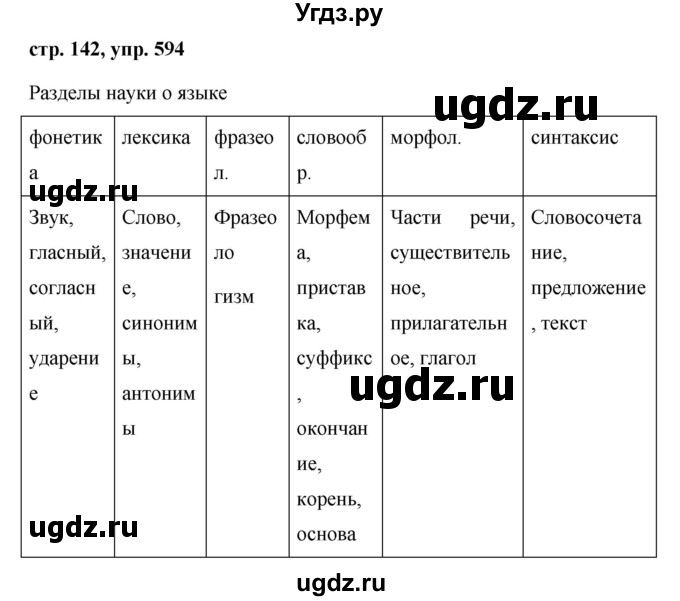 Угдз.ру

стр. 142, упр. 594

Разделы науки о языке

ugdz.ru

| фонетика | лексика | фразеол. | словообр. | морфол. | синтаксис |
|---|---|---|---|---|---|
| Звук, гласный, согласный, ударение | Слово, значение, синонимы, антонимы | Фразеологизм | Морфема, приставка, суффикс, окончание, корень, основа | Части речи, существительное, прилагательное, глагол | Словосочетание, предложение, текст |

ugdz.ru

ugdz.ru

ugdz.ru

ugdz.ru